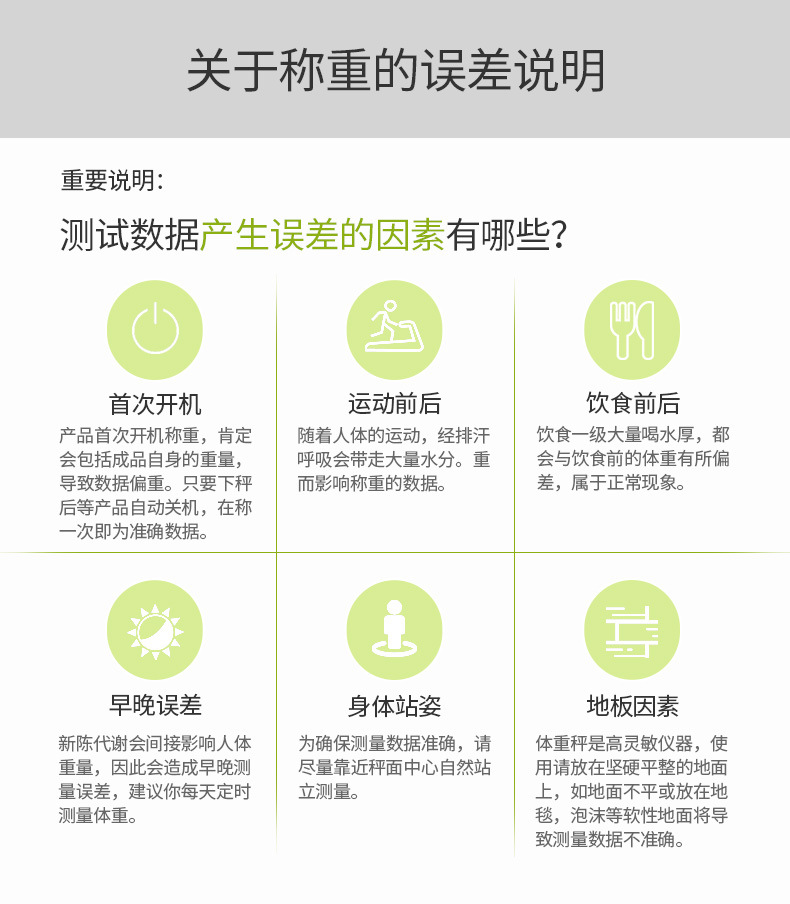 关于称重的误差说明

重要说明:

测试数据产生误差的因素有哪些?

首次开机

产品首次开机称重，肯定会包括成品自身的重量，导致数据偏重。只要下秤后等产品自动关机，在称一次即为准确数据。

运动前后

随着人体的运动，经排汗呼吸会带走大量水分。重而影响称重的数据。

饮食前后

饮食一级大量喝水厚，都会与饮食前的体重有所偏差，属于正常现象。

早晚误差

新陈代谢会间接影响人体重量，因此会造成早晚测量误差，建议你每天定时测量体重。

身体站姿

为确保测量数据准确，请尽量靠近秤面中心自然站立测量。

地板因素

体重秤是高灵敏仪器，使用请放在坚硬平整的地面上，如地面不平或放在地毯，泡沫等软性地面将导致测量数据不准确。